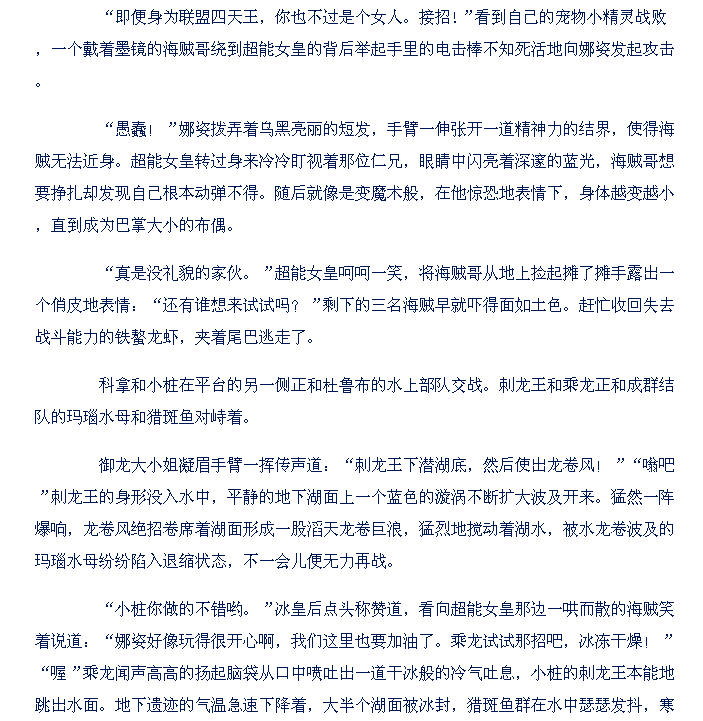 “即便身为联盟四天王，你也不过是个女人。接招！”看到自己的宠物小精灵战败，一个戴着墨镜的海贼哥绕到超能女皇的背后举起手里的电击棒不知死活地向娜姿发起攻击。

“愚蠢！”娜姿拨弄着乌黑亮丽的短发，手臂一伸张开一道精神力的结界，使得海贼无法近身。超能女皇转过身来冷冷盯视着那位仁兄，眼睛中闪亮着深邃的蓝光，海贼哥想要挣扎却发现自己根本动弹不得。随后就像是变魔术般，在他惊恐地表情下，身体越变越小，直到成为巴掌大小的布偶。

“真是没礼貌的家伙。”超能女皇呵呵一笑，将海贼哥从地上捡起摊了摊手露出一个俏皮地表情：“还有谁想来试试吗？”剩下的三名海贼早就吓得面如土色。赶忙收回失去战斗能力的铁螯龙虾，夹着尾巴逃走了。

科拿和小桩在平台的另一侧正和杜鲁布的水上部队交战。刺龙王和乘龙正和成群结队的玛瑙水母和猎斑鱼对峙着。

御龙大小姐凝眉手臂一挥传声道：“刺龙王下潜湖底，然后使出龙卷风！”“嗡吧”刺龙王的身形没入水中，平静的地下湖面上一个蓝色的漩涡不断扩大波及开来。猛然一阵爆响，龙卷风绝招卷席着湖面形成一股滔天龙卷巨浪，猛烈地搅动着湖水，被水龙卷波及的玛瑙水母纷纷陷入退缩状态，不一会儿便无力再战。

“小桩你做的不错哟。”冰皇后点头称赞道，看向超能女皇那边一哄而散的海贼笑着说道：“娜姿好像玩得很开心啊，我们这里也要加油了。乘龙试试那招吧，冰冻干燥！”“喔”乘龙闻声高高的扬起脑袋从口中喷吐出一道干冰般的冷气吐息，小桩的刺龙王本能地跳出水面。地下遗迹的气温急速下降着，大半个湖面被冰封，猎斑鱼群在水中瑟瑟发抖，寒